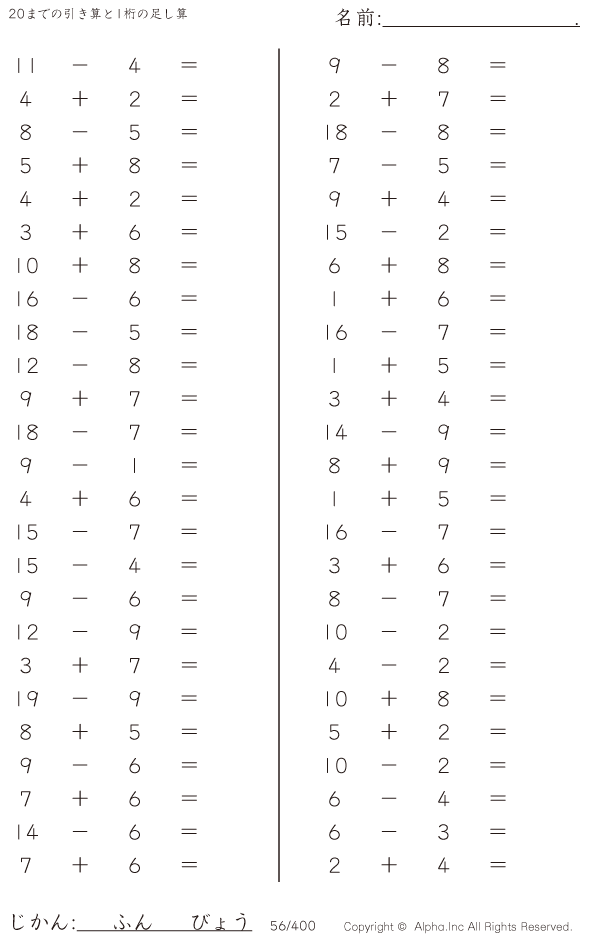 20までの引き算と1桁の足し算

名前:____.

$11 - 4 =$
$4 + 2 =$
$8 - 5 =$
$5 + 8 =$
$4 + 2 =$
$3 + 6 =$
$10 + 8 =$
$16 - 6 =$
$18 - 5 =$
$12 - 8 =$
$9 + 7 =$
$18 - 7 =$
$9 - 1 =$
$4 + 6 =$
$15 - 7 =$
$15 - 4 =$
$9 - 6 =$
$12 - 9 =$
$3 + 7 =$
$19 - 9 =$
$8 + 5 =$
$9 - 6 =$
$7 + 6 =$
$14 - 6 =$
$7 + 6 =$

$9 - 8 =$
$2 + 7 =$
$18 - 8 =$
$7 - 5 =$
$9 + 4 =$
$15 - 2 =$
$6 + 8 =$
$1 + 6 =$
$16 - 7 =$
$1 + 5 =$
$3 + 4 =$
$14 - 9 =$
$8 + 9 =$
$1 + 5 =$
$16 - 7 =$
$3 + 6 =$
$8 - 7 =$
$10 - 2 =$
$4 - 2 =$
$10 + 8 =$
$5 + 2 =$
$10 - 2 =$
$6 - 4 =$
$6 - 3 =$
$2 + 4 =$

じかん:____ふん____びょう 56/400 Copyright © Alpha.Inc All Rights Reserved.